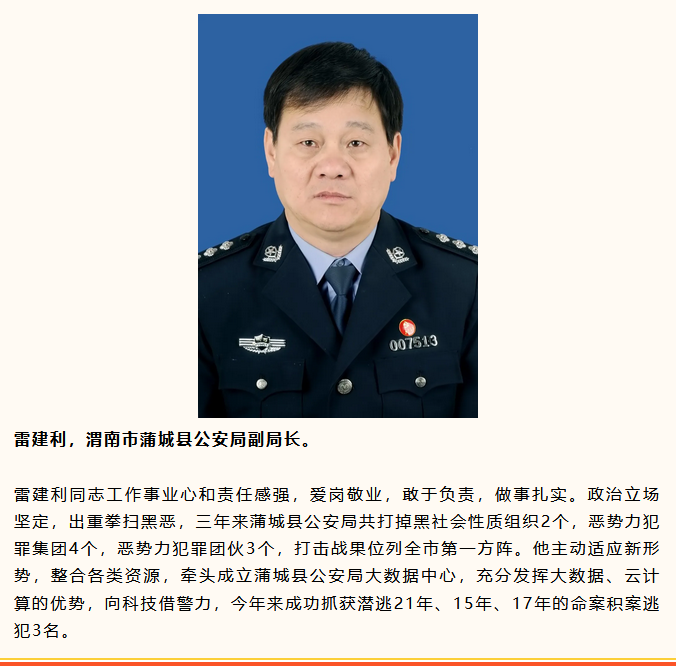 007513

雷建利，渭南市蒲城县公安局副局长。

雷建利同志工作事业心和责任感强，爱岗敬业，敢于负责，做事扎实。政治立场坚定，出重拳扫黑恶，三年来蒲城县公安局共打掉黑社会性质组织2个，恶势力犯罪集团4个，恶势力犯罪团伙3个，打击战果位列全市第一方阵。他主动适应新形势，整合各类资源，牵头成立蒲城县公安局大数据中心，充分发挥大数据、云计算的优势，向科技借警力，今年来成功抓获潜逃21年、15年、17年的命案积案逃犯3名。